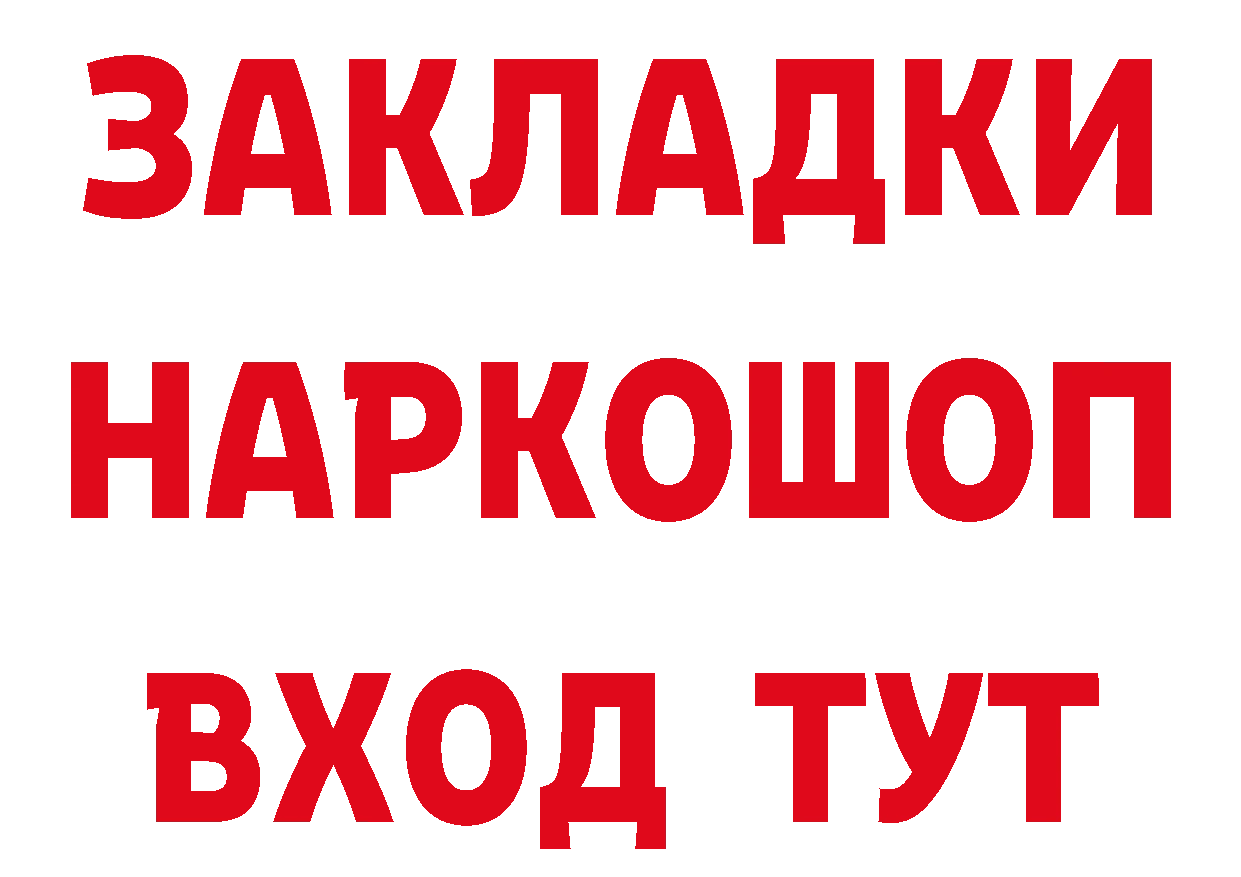 ЗАКЛАДКИ НАРКОШОП ВХОД ТУТ